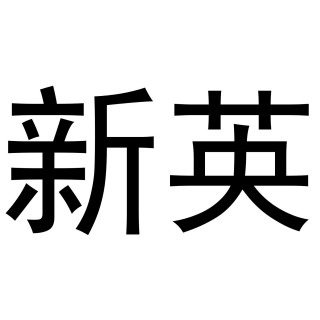 新英